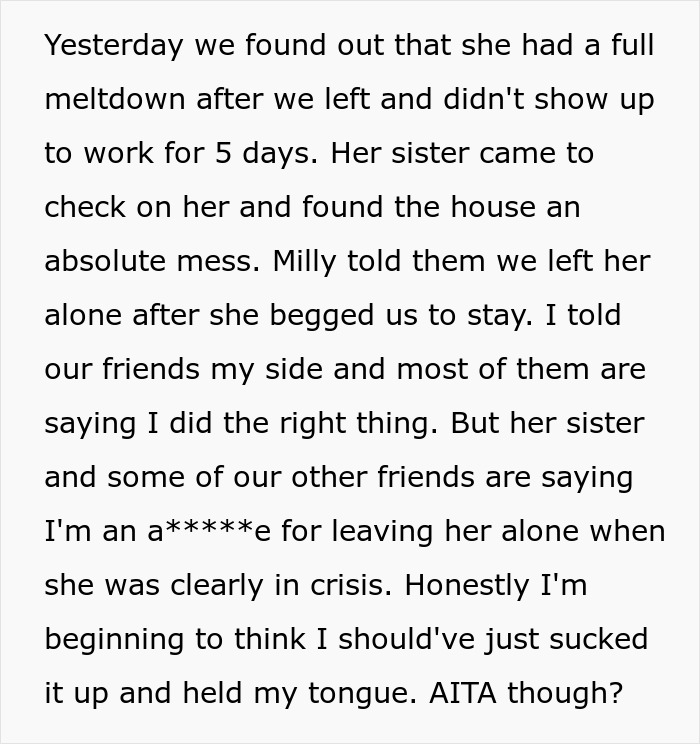 Yesterday we found out that she had a full meltdown after we left and didn't show up to work for 5 days. Her sister came to check on her and found the house an absolute mess. Milly told them we left her alone after she begged us to stay. I told our friends my side and most of them are saying I did the right thing. But her sister and some of our other friends are saying I'm an a*****e for leaving her alone when she was clearly in crisis. Honestly I'm beginning to think I should've just sucked it up and held my tongue. AITA though?